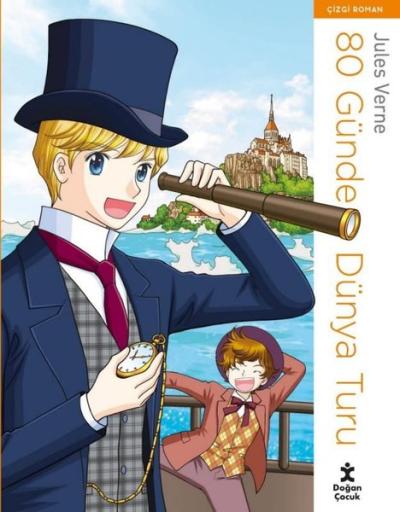 ÇİZGİ ROMAN

Jules Verne

80 Günde Dünya Turu

Doğan Çocuk